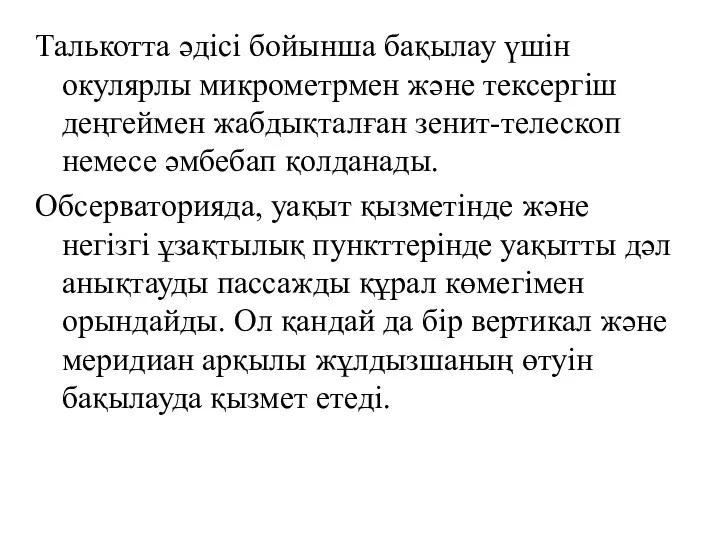 Талькотта әдісі бойынша бақылау үшін окулярлы микрометрмен және тексергіш деңгеймен жабдықталған зенит-телескоп немесе әмбебап қолданады.

Обсерваторияда, уақыт қызметінде және негізгі ұзақтылық пункттерінде уақытты дәл анықтауды пассажды құрал көмегімен орындайды. Ол қандай да бір вертикал және меридиан арқылы жұлдызшаның өтуін бақылауда қызмет етеді.